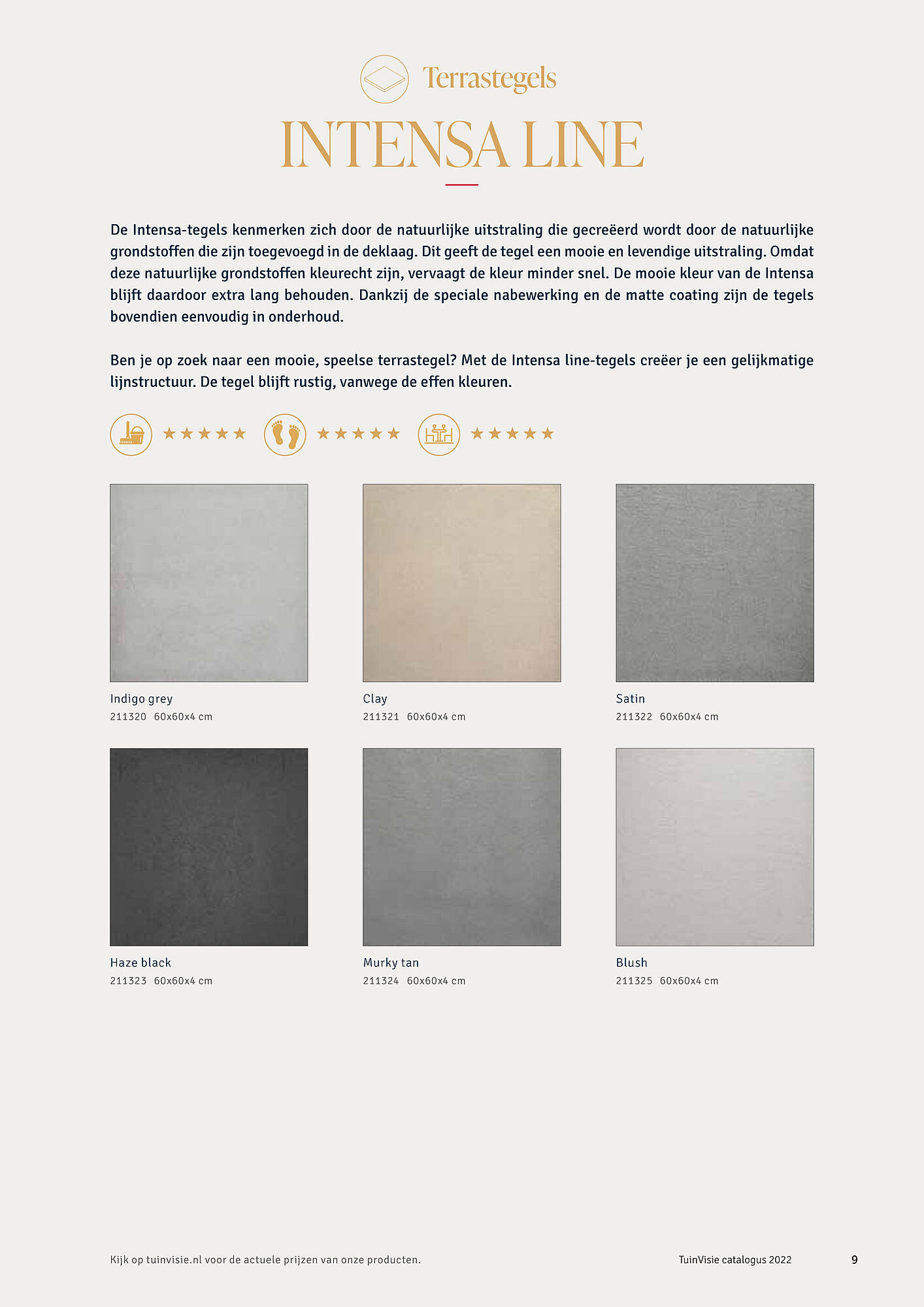 Terrastegels

INTENSA LINE

De Intensa-tegels kenmerken zich door de natuurlijke uitstraling die gecreëerd wordt door de natuurlijke grondstoffen die zijn toegevoegd in de deklaag. Dit geeft de tegel een mooie en levendige uitstraling. Omdat deze natuurlijke grondstoffen kleurecht zijn, vervaagt de kleur minder snel. De mooie kleur van de Intensa blijft daardoor extra lang behouden. Dankzij de speciale nabewerking en de matte coating zijn de tegels bovendien eenvoudig in onderhoud.

Ben je op zoek naar een mooie, speelse terrastegel? Met de Intensa line-tegels creëer je een gelijkmatige lijnstructuur. De tegel blijft rustig, vanwege de effen kleuren.

★★★★★ ★★★★★ ★★★★★

Indigo grey
211320 60x60x4 cm

Clay
211321 60x60x4 cm

Satin
211322 60x60x4 cm

Haze black
211323 60x60x4 cm

Murky tan
211324 60x60x4 cm

Blush
211325 60x60x4 cm

Kijk op tuinvisie.nl voor de actuele prijzen van onze producten.

TuinVisie catalogus 2022

9